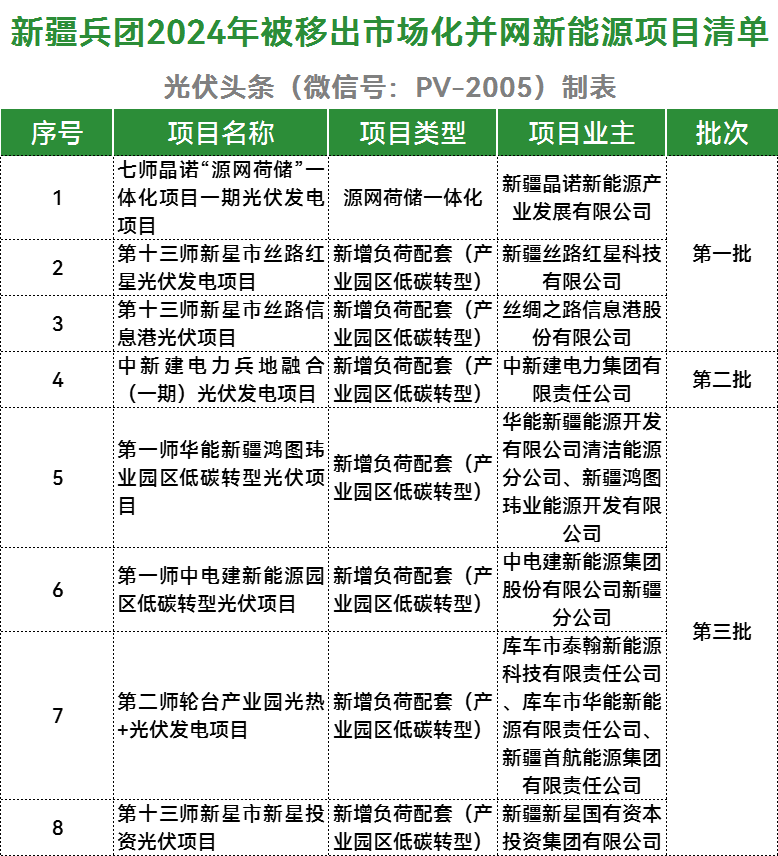 新疆兵团2024年被移出市场化并网新能源项目清单

光伏头条（微信号：PV-2005）制表

| 序号 | 项目名称 | 项目类型 | 项目业主 | 批次 |
|---|---|---|---|---|
| 1 | 七师晶诺“源网荷储”一体化项目一期光伏发电项目 | 源网荷储一体化 | 新疆晶诺新能源产业发展有限公司 | 第一批 |
| 2 | 第十三师新星市丝路红星光伏发电项目 | 新增负荷配套（产业园区低碳转型） | 新疆丝路红星科技有限公司 | 第一批 |
| 3 | 第十三师新星市丝路信息港光伏项目 | 新增负荷配套（产业园区低碳转型） | 丝绸之路信息港股份有限公司 | 第一批 |
| 4 | 中新建电力兵地融合（一期）光伏发电项目 | 新增负荷配套（产业园区低碳转型） | 中新建电力集团有限责任公司 | 第二批 |
| 5 | 第一师华能新疆鸿图玮业园区低碳转型光伏项目 | 新增负荷配套（产业园区低碳转型） | 华能新疆能源开发有限公司清洁能源分公司、新疆鸿图玮业能源开发有限公司 | 第三批 |
| 6 | 第一师中电建新能源园区低碳转型光伏项目 | 新增负荷配套（产业园区低碳转型） | 中电建新能源集团股份有限公司新疆分公司 | 第三批 |
| 7 | 第二师轮台产业园光热+光伏发电项目 | 新增负荷配套（产业园区低碳转型） | 库车市泰翰新能源科技有限责任公司、库车市华能新能源有限责任公司、新疆首航能源集团有限责任公司 | 第三批 |
| 8 | 第十三师新星市新星投资光伏项目 | 新增负荷配套（产业园区低碳转型） | 新疆新星国有资本投资集团有限公司 | 第三批 |